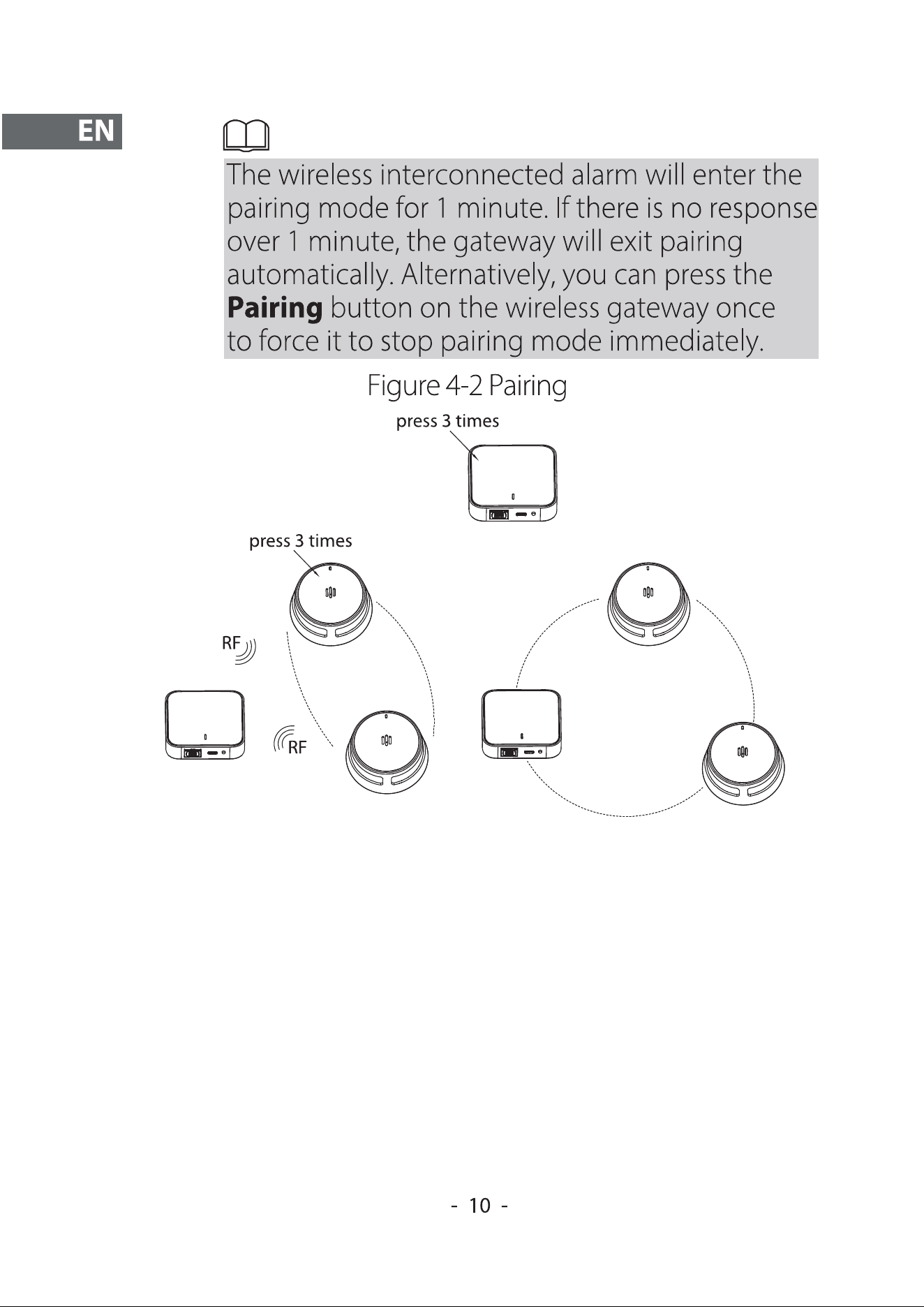 EN

The wireless interconnected alarm will enter the pairing mode for 1 minute. If there is no response over 1 minute, the gateway will exit pairing automatically. Alternatively, you can press the Pairing button on the wireless gateway once to force it to stop pairing mode immediately.

Figure 4-2 Pairing

press 3 times

press 3 times

RF

RF

- 10 -